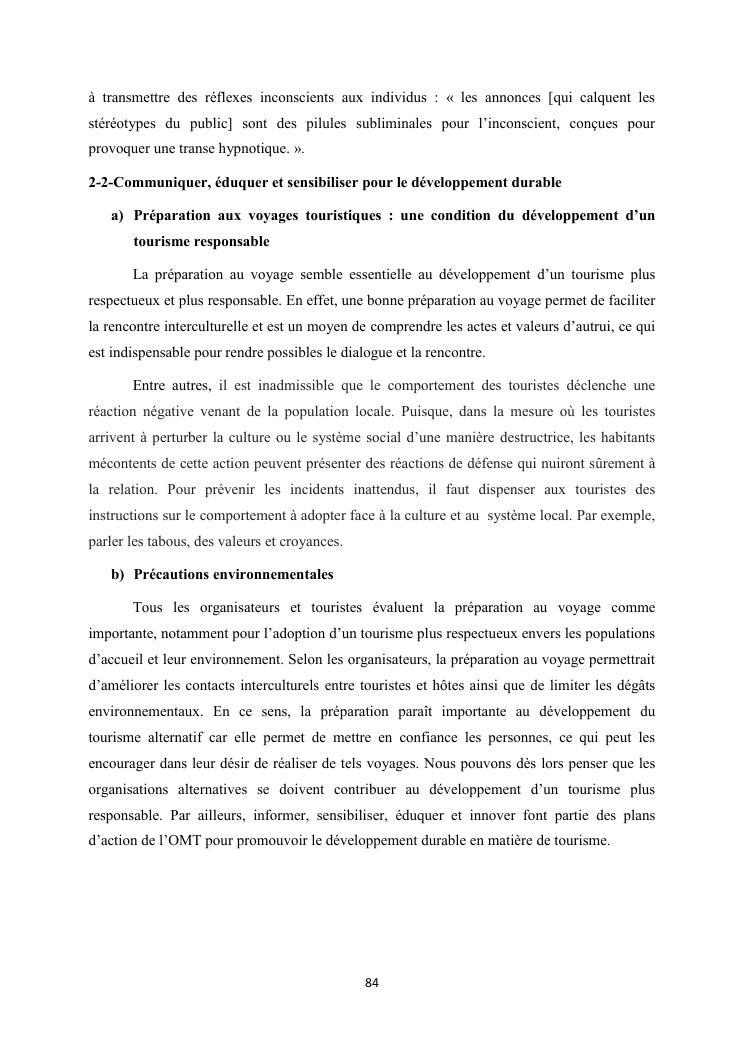 à transmettre des réflexes inconscients aux individus : « les annonces [qui calquent les stéréotypes du public] sont des pilules subliminales pour l'inconscient, conçues pour provoquer une transe hypnotique. ».

2-2-Communiquer, éduquer et sensibiliser pour le développement durable

a) Préparation aux voyages touristiques : une condition du développement d'un tourisme responsable

La préparation au voyage semble essentielle au développement d'un tourisme plus respectueux et plus responsable. En effet, une bonne préparation au voyage permet de faciliter la rencontre interculturelle et est un moyen de comprendre les actes et valeurs d'autrui, ce qui est indispensable pour rendre possibles le dialogue et la rencontre.

Entre autres, il est inadmissible que le comportement des touristes déclenche une réaction négative venant de la population locale. Puisque, dans la mesure où les touristes arrivent à perturber la culture ou le système social d'une manière destructrice, les habitants mécontents de cette action peuvent présenter des réactions de défense qui nuiront sûrement à la relation. Pour prévenir les incidents inattendus, il faut dispenser aux touristes des instructions sur le comportement à adopter face à la culture et au système local. Par exemple, parler les tabous, des valeurs et croyances.

b) Précautions environnementales

Tous les organisateurs et touristes évaluent la préparation au voyage comme importante, notamment pour l'adoption d'un tourisme plus respectueux envers les populations d'accueil et leur environnement. Selon les organisateurs, la préparation au voyage permettrait d'améliorer les contacts interculturels entre touristes et hôtes ainsi que de limiter les dégâts environnementaux. En ce sens, la préparation paraît importante au développement du tourisme alternatif car elle permet de mettre en confiance les personnes, ce qui peut les encourager dans leur désir de réaliser de tels voyages. Nous pouvons dès lors penser que les organisations alternatives se doivent contribuer au développement d'un tourisme plus responsable. Par ailleurs, informer, sensibiliser, éduquer et innover font partie des plans d'action de l'OMT pour promouvoir le développement durable en matière de tourisme.

84